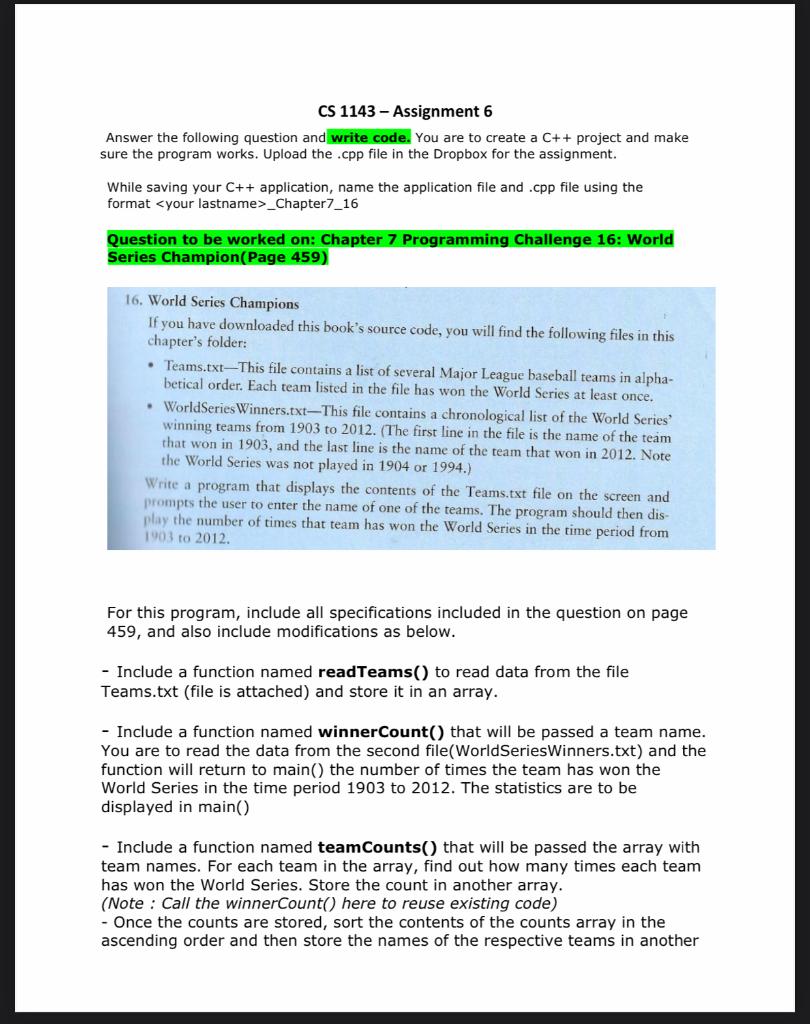 CS 1143 – Assignment 6

Answer the following question and write code. You are to create a C++ project and make sure the program works. Upload the .cpp file in the Dropbox for the assignment.

While saving your C++ application, name the application file and .cpp file using the format <your lastname>_Chapter7_16

Question to be worked on: Chapter 7 Programming Challenge 16: World Series Champion(Page 459)

16. World Series Champions

If you have downloaded this book's source code, you will find the following files in this chapter's folder:

• Teams.txt—This file contains a list of several Major League baseball teams in alphabetical order. Each team listed in the file has won the World Series at least once.

• WorldSeriesWinners.txt—This file contains a chronological list of the World Series' winning teams from 1903 to 2012. (The first line in the file is the name of the team that won in 1903, and the last line is the name of the team that won in 2012. Note the World Series was not played in 1904 or 1994.)

Write a program that displays the contents of the Teams.txt file on the screen and prompts the user to enter the name of one of the teams. The program should then display the number of times that team has won the World Series in the time period from 1903 to 2012.

For this program, include all specifications included in the question on page 459, and also include modifications as below.

- Include a function named readTeams() to read data from the file Teams.txt (file is attached) and store it in an array.

- Include a function named winnerCount() that will be passed a team name. You are to read the data from the second file(WorldSeriesWinners.txt) and the function will return to main() the number of times the team has won the World Series in the time period 1903 to 2012. The statistics are to be displayed in main()

- Include a function named teamCounts() that will be passed the array with team names. For each team in the array, find out how many times each team has won the World Series. Store the count in another array.
(Note : Call the winnerCount() here to reuse existing code)
- Once the counts are stored, sort the contents of the counts array in the ascending order and then store the names of the respective teams in another